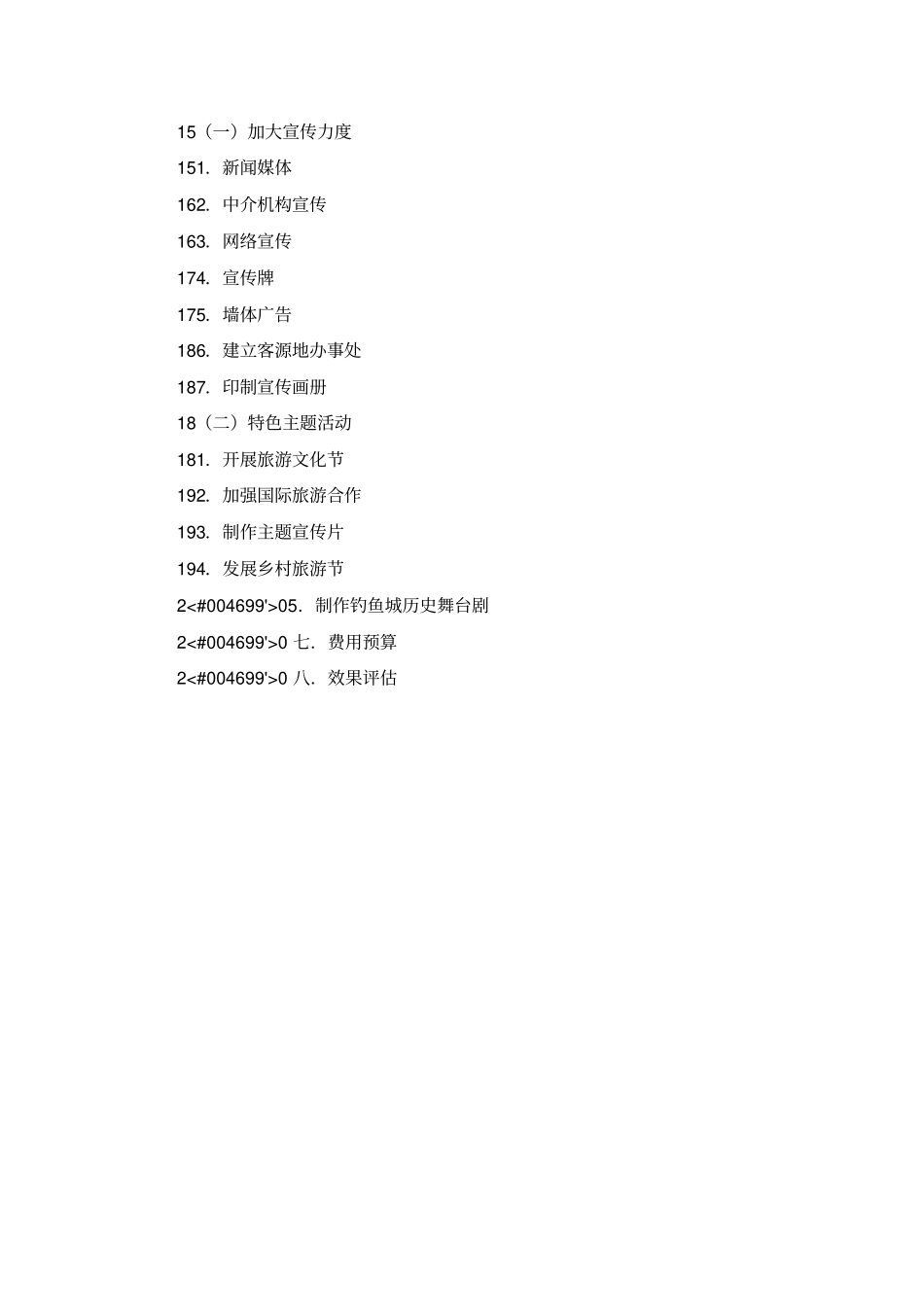 15（一）加大宣传力度

151. 新闻媒体

162. 中介机构宣传

163. 网络宣传

174. 宣传牌

175. 墙体广告

186. 建立客源地办事处

187. 印制宣传画册

18（二）特色主题活动

181. 开展旅游文化节

192. 加强国际旅游合作

193. 制作主题宣传片

194. 发展乡村旅游节

2<#004699'>05. 制作钓鱼城历史舞台剧

2<#004699'>0 七. 费用预算

2<#004699'>0 八. 效果评估